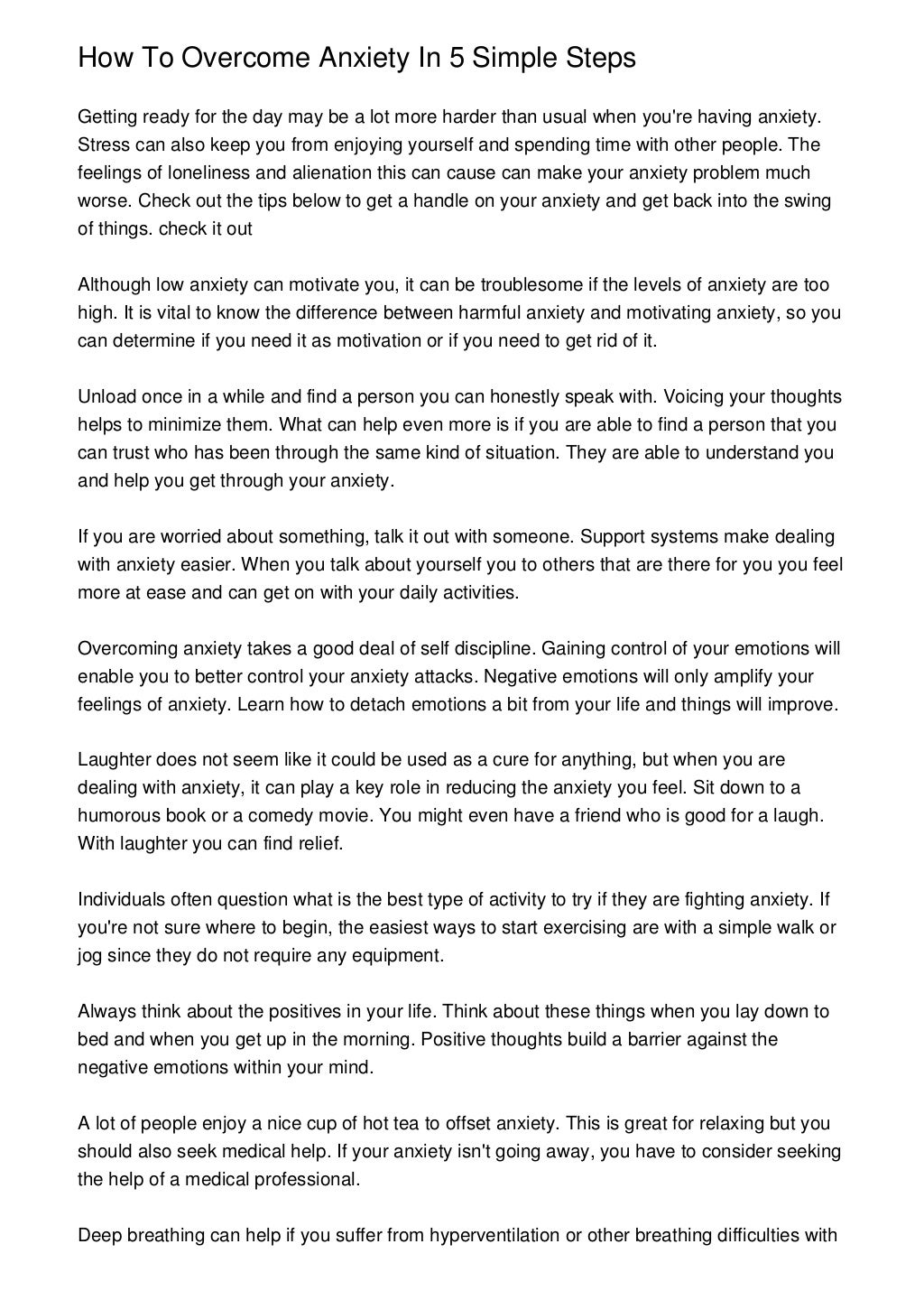 How To Overcome Anxiety In 5 Simple Steps

Getting ready for the day may be a lot more harder than usual when you're having anxiety. Stress can also keep you from enjoying yourself and spending time with other people. The feelings of loneliness and alienation this can cause can make your anxiety problem much worse. Check out the tips below to get a handle on your anxiety and get back into the swing of things. check it out

Although low anxiety can motivate you, it can be troublesome if the levels of anxiety are too high. It is vital to know the difference between harmful anxiety and motivating anxiety, so you can determine if you need it as motivation or if you need to get rid of it.

Unload once in a while and find a person you can honestly speak with. Voicing your thoughts helps to minimize them. What can help even more is if you are able to find a person that you can trust who has been through the same kind of situation. They are able to understand you and help you get through your anxiety.

If you are worried about something, talk it out with someone. Support systems make dealing with anxiety easier. When you talk about yourself you to others that are there for you you feel more at ease and can get on with your daily activities.

Overcoming anxiety takes a good deal of self discipline. Gaining control of your emotions will enable you to better control your anxiety attacks. Negative emotions will only amplify your feelings of anxiety. Learn how to detach emotions a bit from your life and things will improve.

Laughter does not seem like it could be used as a cure for anything, but when you are dealing with anxiety, it can play a key role in reducing the anxiety you feel. Sit down to a humorous book or a comedy movie. You might even have a friend who is good for a laugh. With laughter you can find relief.

Individuals often question what is the best type of activity to try if they are fighting anxiety. If you're not sure where to begin, the easiest ways to start exercising are with a simple walk or jog since they do not require any equipment.

Always think about the positives in your life. Think about these things when you lay down to bed and when you get up in the morning. Positive thoughts build a barrier against the negative emotions within your mind.

A lot of people enjoy a nice cup of hot tea to offset anxiety. This is great for relaxing but you should also seek medical help. If your anxiety isn't going away, you have to consider seeking the help of a medical professional.

Deep breathing can help if you suffer from hyperventilation or other breathing difficulties with